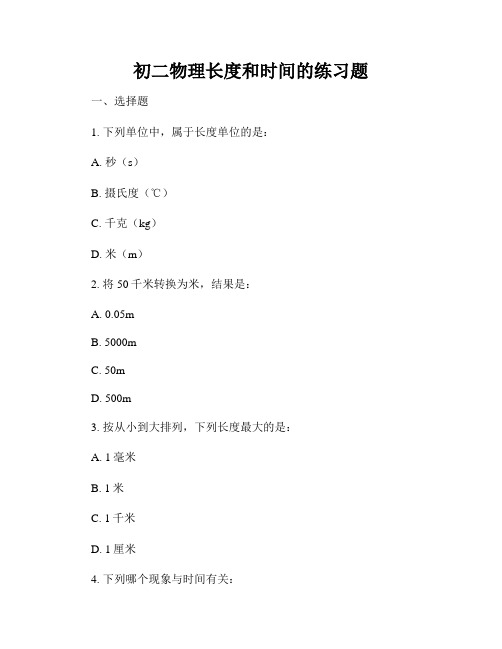 初二物理长度和时间的练习题

一、选择题

1. 下列单位中，属于长度单位的是：

A. 秒（s）

B. 摄氏度（℃）

C. 千克（kg）

D. 米（m）

2. 将 50 千米转换为米，结果是：

A. 0.05m

B. 5000m

C. 50m

D. 500m

3. 按从小到大排列，下列长度最大的是：

A. 1 毫米

B. 1 米

C. 1 千米

D. 1 厘米

4. 下列哪个现象与时间有关：